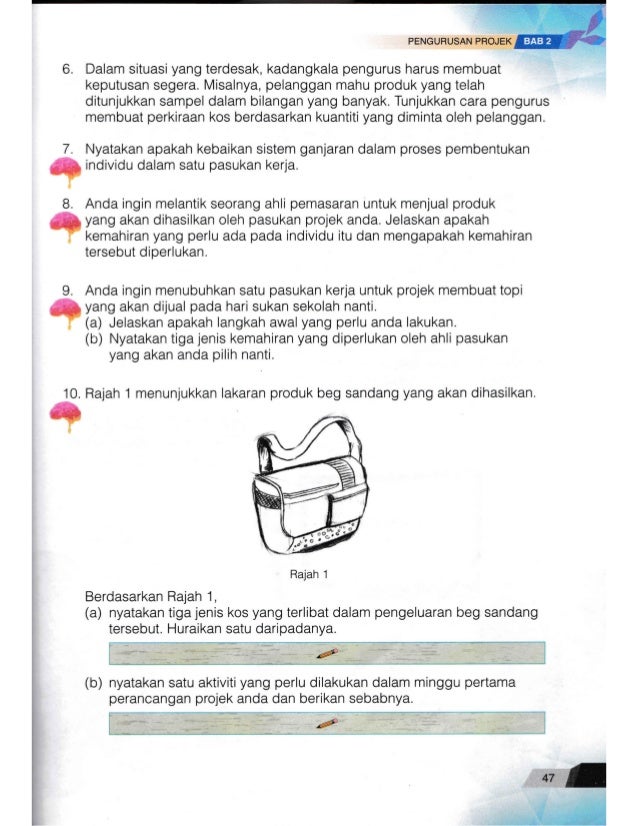 PENGURUSAN PROJEK BAB 2

6. Dalam situasi yang terdesak, kadangkala pengurus harus membuat keputusan segera. Misalnya, pelanggan mahu produk yang telah ditunjukkan sampel dalam bilangan yang banyak. Tunjukkan cara pengurus membuat perkiraan kos berdasarkan kuantiti yang diminta oleh pelanggan.

7. Nyatakan apakah kebaikan sistem ganjaran dalam proses pembentukan individu dalam satu pasukan kerja.

8. Anda ingin melantik seorang ahli pemasaran untuk menjual produk yang akan dihasilkan oleh pasukan projek anda. Jelaskan apakah kemahiran yang perlu ada pada individu itu dan mengapakah kemahiran tersebut diperlukan.

9. Anda ingin menubuhkan satu pasukan kerja untuk projek membuat topi yang akan dijual pada hari sukan sekolah nanti.
(a) Jelaskan apakah langkah awal yang perlu anda lakukan.
(b) Nyatakan tiga jenis kemahiran yang diperlukan oleh ahli pasukan yang akan anda pilih nanti.

10. Rajah 1 menunjukkan lakaran produk beg sandang yang akan dihasilkan.

Rajah 1

Berdasarkan Rajah 1,
(a) nyatakan tiga jenis kos yang terlibat dalam pengeluaran beg sandang tersebut. Huraikan satu daripadanya.

(b) nyatakan satu aktiviti yang perlu dilakukan dalam minggu pertama perancangan projek anda dan berikan sebabnya.

47